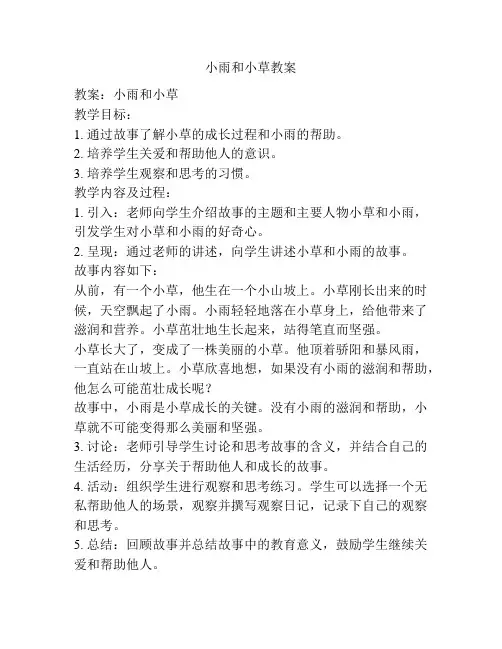 小雨和小草教案

教案：小雨和小草

教学目标：

1. 通过故事了解小草的成长过程和小雨的帮助。

2. 培养学生关爱和帮助他人的意识。

3. 培养学生观察和思考的习惯。

教学内容及过程：

1. 引入：老师向学生介绍故事的主题和主要人物小草和小雨，引发学生对小草和小雨的好奇心。

2. 呈现：通过老师的讲述，向学生讲述小草和小雨的故事。

故事内容如下：

从前，有一个小草，他生在一个小山坡上。小草刚长出来的时候，天空飘起了小雨。小雨轻轻地落在小草身上，给他带来了滋润和营养。小草茁壮地生长起来，站得笔直而坚强。

小草长大了，变成了一株美丽的小草。他顶着骄阳和暴风雨，一直站在山坡上。小草欣喜地想，如果没有小雨的滋润和帮助，他怎么可能茁壮成长呢？

故事中，小雨是小草成长的关键。没有小雨的滋润和帮助，小草就不可能变得那么美丽和坚强。

3. 讨论：老师引导学生讨论和思考故事的含义，并结合自己的生活经历，分享关于帮助他人和成长的故事。

4. 活动：组织学生进行观察和思考练习。学生可以选择一个无私帮助他人的场景，观察并撰写观察日记，记录下自己的观察和思考。

5. 总结：回顾故事并总结故事中的教育意义，鼓励学生继续关爱和帮助他人。